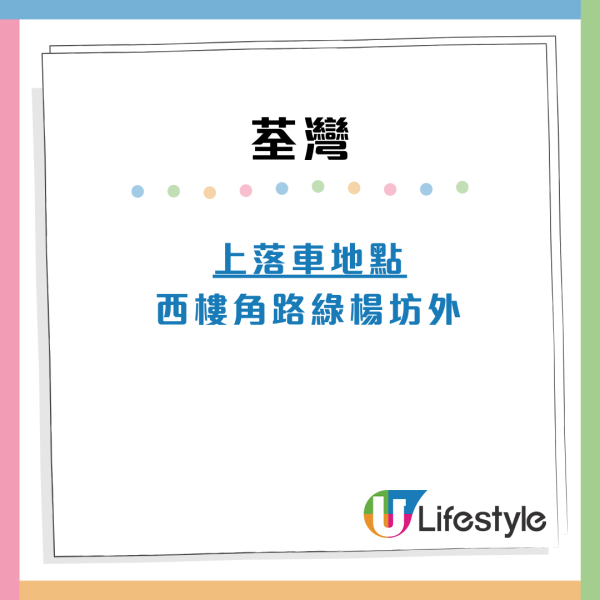 荃灣

上落車地點
西樓角路綠楊坊外

U Lifestyle